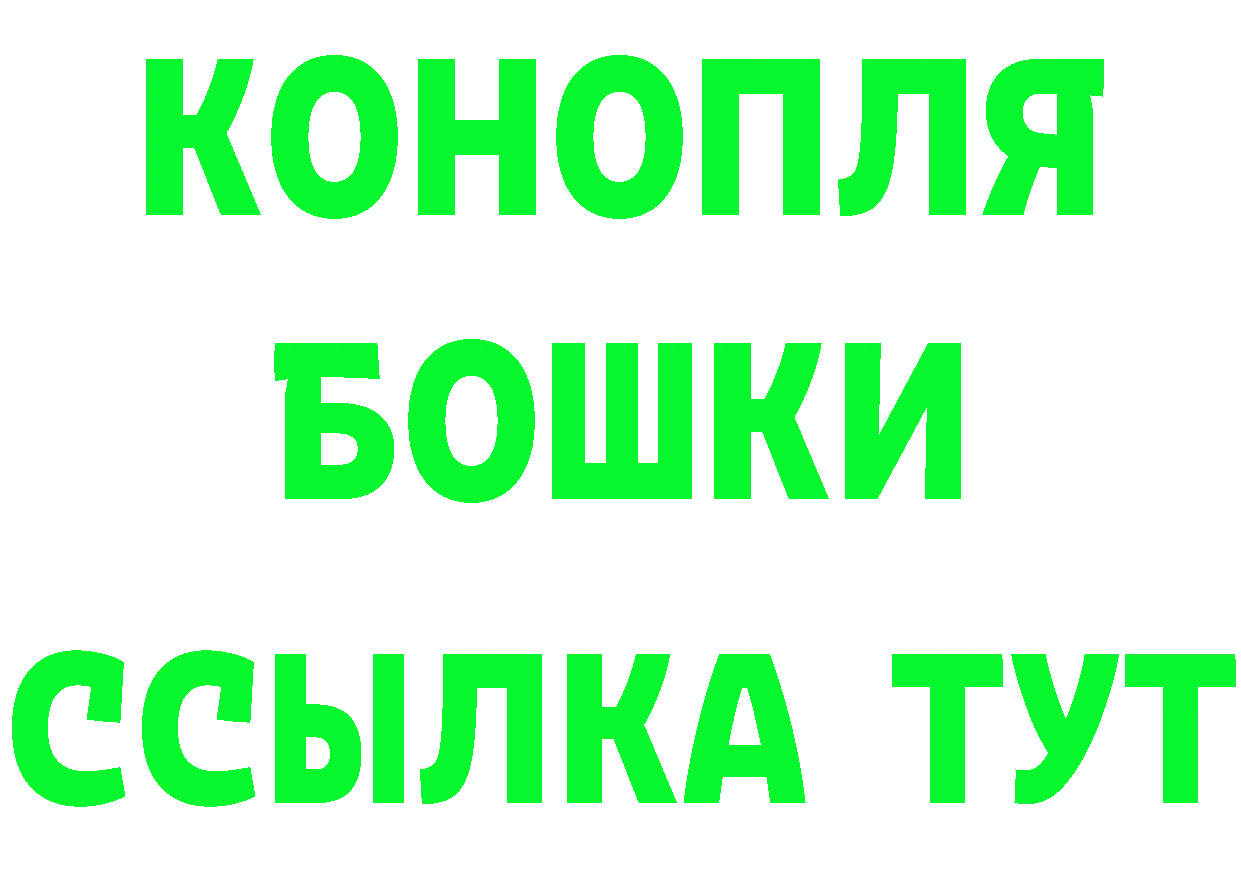 КОНОПЛЯ
БОШКИ
ССЫЛКА ТУТ